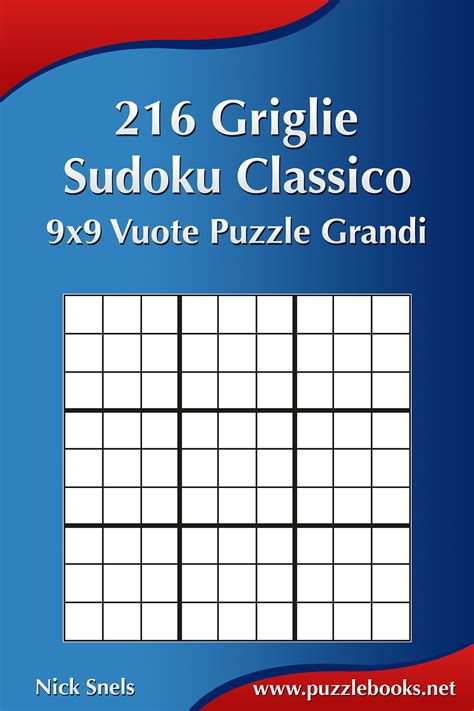 216 Griglie
Sudoku Classico
9x9 Vuote Puzzle Grandi

Nick Snels
www.puzzlebooks.net